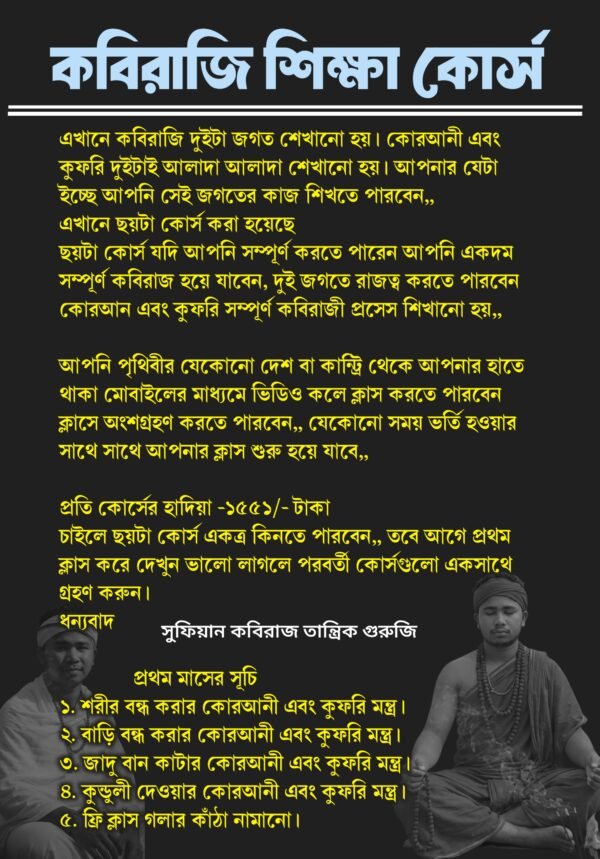 কবিরাজি শিক্ষা কোর্স

এখানে কবিরাজি দুইটা জগত শেখানো হয়। কোরআনী এবং কুফরি দুইটাই আলাদা আলাদা শেখানো হয়। আপনার যেটা ইচ্ছে আপনি সেই জগতের কাজ শিখতে পারবেন,,
এখানে ছয়টা কোর্স করা হয়েছে
ছয়টা কোর্স যদি আপনি সম্পূর্ণ করতে পারেন আপনি একদম সম্পূর্ণ কবিরাজ হয়ে যাবেন, দুই জগতে রাজত্ব করতে পারবেন কোরআন এবং কুফরি সম্পূর্ণ কবিরাজী প্রসেস শিখানো হয়,,

আপনি পৃথিবীর যেকোনো দেশ বা কান্ট্রি থেকে আপনার হাতে থাকা মোবাইলের মাধ্যমে ভিডিও কলে ক্লাস করতে পারবেন ক্লাসে অংশগ্রহণ করতে পারবেন,, যেকোনো সময় ভর্তি হওয়ার সাথে সাথে আপনার ক্লাস শুরু হয়ে যাবে,,

প্রতি কোর্সের হাদিয়া -১৫৫১/- টাকা
চাইলে ছয়টা কোর্স একত্র কিনতে পারবেন,, তবে আগে প্রথম ক্লাস করে দেখুন ভালো লাগলে পরবর্তী কোর্সগুলো একসাথে গ্রহণ করুন।
ধন্যবাদ
সুফিয়ান কবিরাজ তান্ত্রিক গুরুজি

প্রথম মাসের সূচি
১. শরীর বন্ধ করার কোরআনী এবং কুফরি মন্ত্র।
২. বাড়ি বন্ধ করার কোরআনী এবং কুফরি মন্ত্র।
৩. জাদু বান কাটার কোরআনী এবং কুফরি মন্ত্র।
৪. কুন্ডুলী দেওয়ার কোরআনী এবং কুফরি মন্ত্র।
৫. ফ্রি ক্লাস গলার কাঁঠা নামানো।